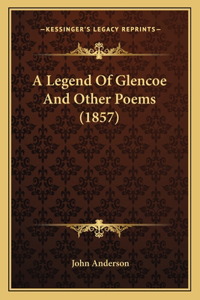 —KESSINGER'S LEGACY REPRINTS—

A Legend Of Glencoe And Other Poems (1857)

John Anderson